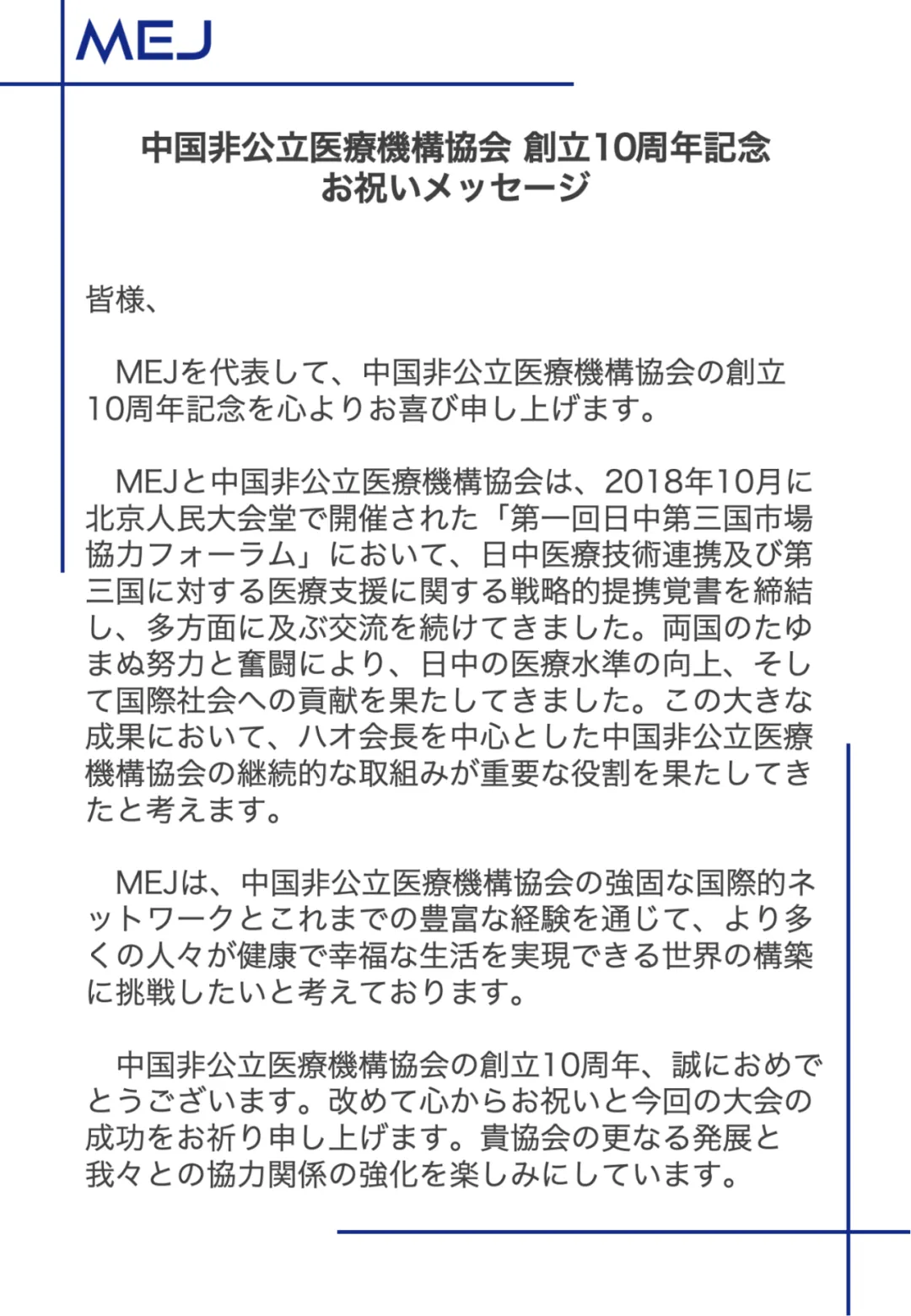 MEJ

中国非公立医療機構協会 創立10周年記念
お祝いメッセージ

皆様、

MEJを代表して、中国非公立医療機構協会の創立10周年記念を心よりお喜び申し上げます。

MEJと中国非公立医療機構協会は、2018年10月に北京人民大会堂で開催された「第一回日中第三国市場協力フォーラム」において、日中医療技術連携及び第三国に対する医療支援に関する戦略的提携覚書を締結し、多方面に及ぶ交流を続けてきました。両国のたゆまぬ努力と奮闘により、日中の医療水準の向上、そして国際社会への貢献を果たしてきました。この大きな成果において、ハオ会長を中心とした中国非公立医療機構協会の継続的な取組みが重要な役割を果たしてきたと考えます。

MEJは、中国非公立医療機構協会の強固な国際的ネットワークとこれまでの豊富な経験を通じて、より多くの人々が健康で幸福な生活を実現できる世界の構築に挑戦したいと考えております。

中国非公立医療機構協会の創立10周年、誠におめでとうございます。改めて心からお祝いと今回の大会の成功をお祈り申し上げます。貴協会の更なる発展と我々との協力関係の強化を楽しみにしています。